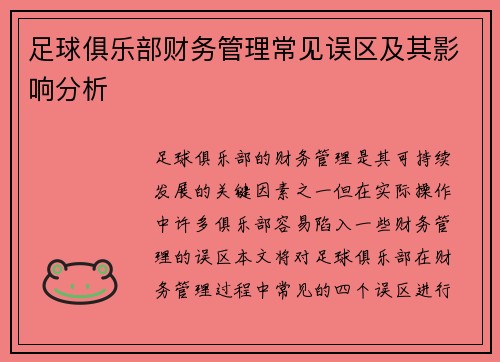 足球俱乐部财务管理常见误区及其影响分析

足球俱乐部的财务管理是其可持续发展的关键因素之一但在实际操作中许多俱乐部容易陷入一些财务管理的误区本文将对足球俱乐部在财务管理过程中常见的四个误区进行